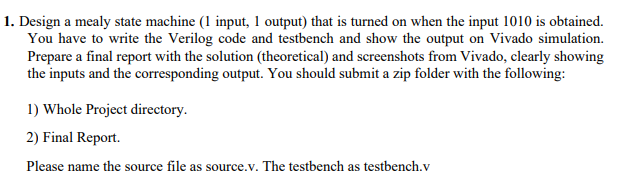 1. Design a mealy state machine (1 input, 1 output) that is turned on when the input 1010 is obtained. You have to write the Verilog code and testbench and show the output on Vivado simulation. Prepare a final report with the solution (theoretical) and screenshots from Vivado, clearly showing the inputs and the corresponding output. You should submit a zip folder with the following:

1) Whole Project directory.

2) Final Report.

Please name the source file as source.v. The testbench as testbench.v